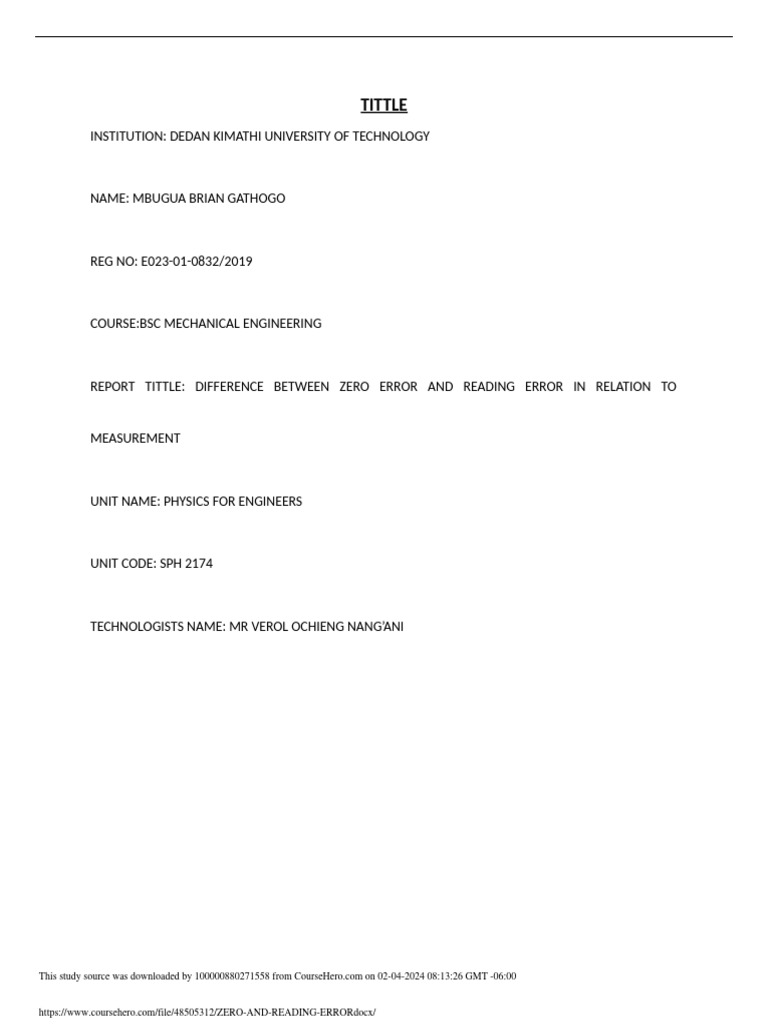 TITTLE

INSTITUTION: DEDAN KIMATHI UNIVERSITY OF TECHNOLOGY

NAME: MBUGUA BRIAN GATHOGO

REG NO: E023-01-0832/2019

COURSE:BSC MECHANICAL ENGINEERING

REPORT TITTLE: DIFFERENCE BETWEEN ZERO ERROR AND READING ERROR IN RELATION TO MEASUREMENT

UNIT NAME: PHYSICS FOR ENGINEERS

UNIT CODE: SPH 2174

TECHNOLOGISTS NAME: MR VEROL OCHIENG NANG'ANI

This study source was downloaded by 100000880271558 from CourseHero.com on 02-04-2024 08:13:26 GMT -06:00

https://www.coursehero.com/file/48505312/ZERO-AND-READING-ERRORdocx/